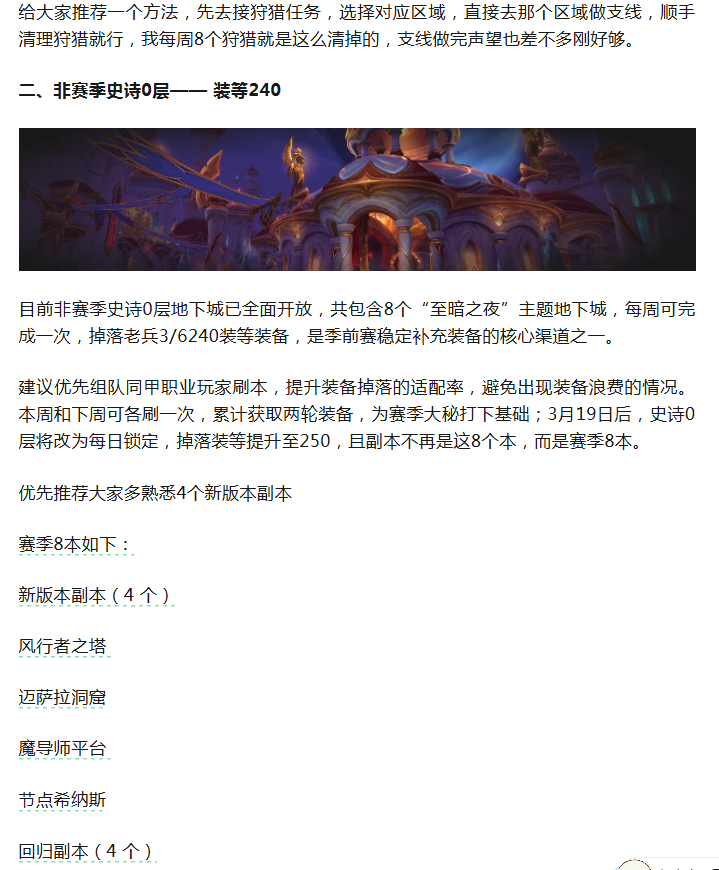 给大家推荐一个方法，先去接狩猎任务，选择对应区域，直接去那个区域做支线，顺手清理狩猎就行，我每周8个狩猎就是这么清掉的，支线做完声望也差不多刚好够。

二、非赛季史诗0层—— 装等240

目前非赛季史诗0层地下城已全面开放，共包含8个“至暗之夜”主题地下城，每周可完成一次，掉落老兵3/6240装等装备，是季前赛稳定补充装备的核心渠道之一。

建议优先组队同甲职业玩家刷本，提升装备掉落的适配率，避免出现装备浪费的情况。本周和下周可各刷一次，累计获取两轮装备，为赛季大秘打下基础；3月19日后，史诗0层将改为每日锁定，掉落装等提升至250，且副本不再是这8个本，而是赛季8本。

优先推荐大家多熟悉4个新版本副本

赛季8本如下：

新版本副本（4 个）

风行者之塔

迈萨拉洞窟

魔导师平台

节点希纳斯

回归副本（4 个）